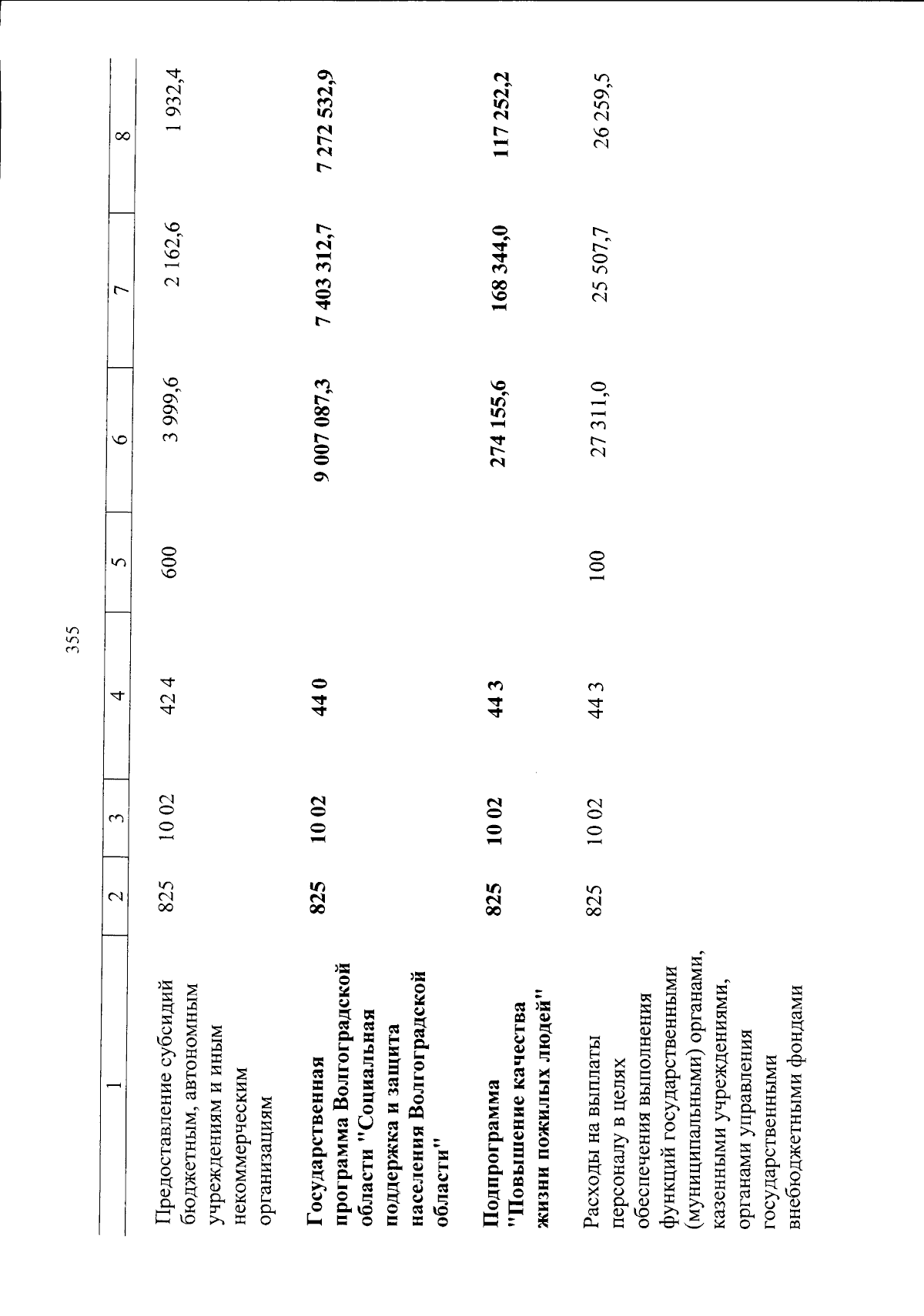 355

| 1 | 2 | 3 | 4 | 5 | 6 | 7 | 8 |
|---|---|---|---|---|---|---|---|
| Предоставление субсидий бюджетным, автономным учреждениям и иным некоммерческим организациям | 825 | 10 02 | 42 4 | 600 | 3 999,6 | 2 162,6 | 1 932,4 |
| Государственная программа Волгоградской области "Социальная поддержка и защита населения Волгоградской области" | 825 | 10 02 | 44 0 |  | 9 007 087,3 | 7 403 312,7 | 7 272 532,9 |
| Подпрограмма "Повышение качества жизни пожилых людей" | 825 | 10 02 | 44 3 |  | 274 155,6 | 168 344,0 | 117 252,2 |
| Расходы на выплаты персоналу в целях обеспечения выполнения функций государственными (муниципальными) органами, казенными учреждениями, органами управления государственными внебюджетными фондами | 825 | 10 02 | 44 3 | 100 | 27 311,0 | 25 507,7 | 26 259,5 |